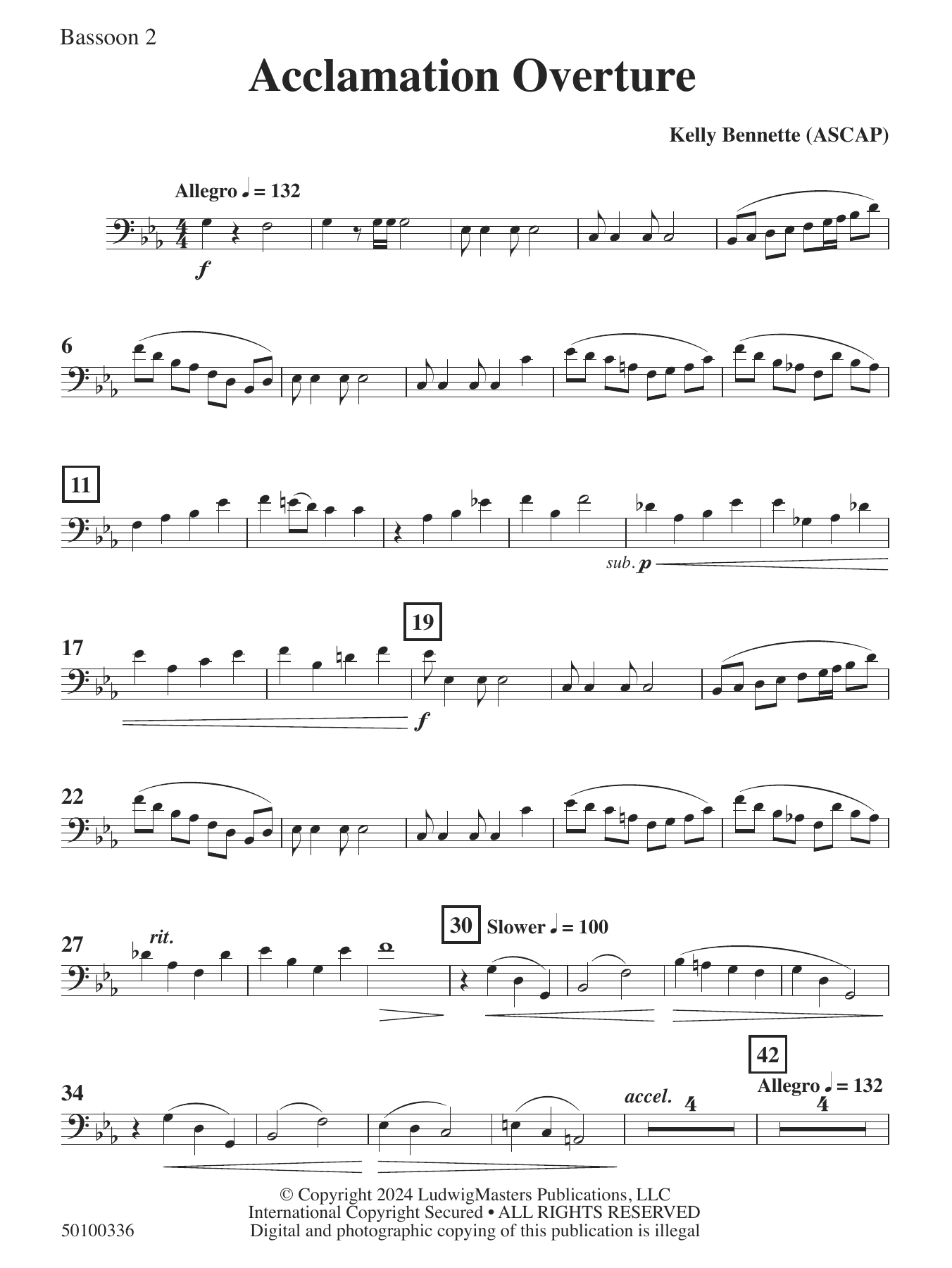 Bassoon 2

Acclamation Overture

Kelly Bennette (ASCAP)

Allegro ♩ = 132

f

6

11

sub. p

17

19

f

22

27

rit.

30

Slower ♩ = 100

34

accel.

4

42

Allegro ♩ = 132

4

© Copyright 2024 LudwigMasters Publications, LLC
International Copyright Secured • ALL RIGHTS RESERVED
Digital and photographic copying of this publication is illegal

50100336